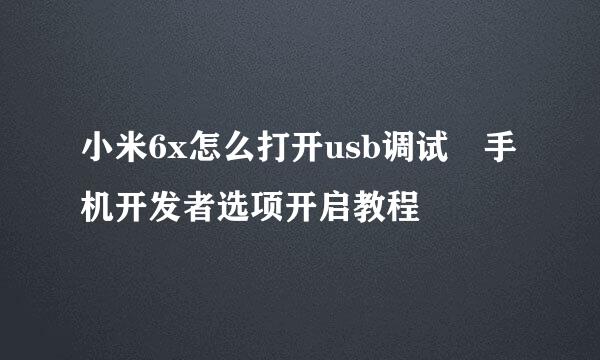 小米6x怎么打开usb调试　手机开发者选项开启教程